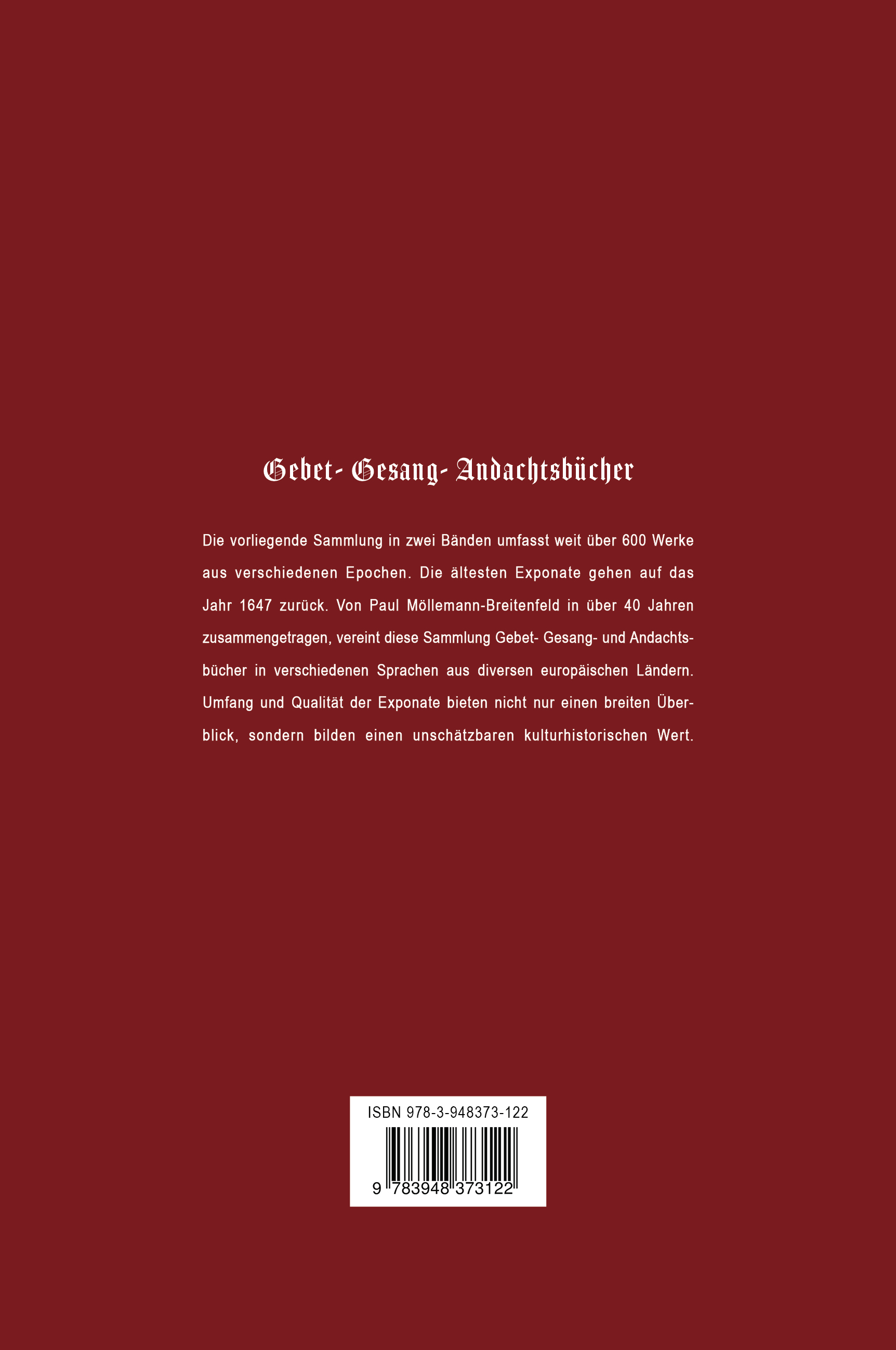 Gebet- Gesang- Andachtsbücher

Die vorliegende Sammlung in zwei Bänden umfasst weit über 600 Werke aus verschiedenen Epochen. Die ältesten Exponate gehen auf das Jahr 1647 zurück. Von Paul Möllemann-Breitenfeld in über 40 Jahren zusammengetragen, vereint diese Sammlung Gebet- Gesang- und Andachtsbücher in verschiedenen Sprachen aus diversen europäischen Ländern. Umfang und Qualität der Exponate bieten nicht nur einen breiten Überblick, sondern bilden einen unschätzbaren kulturhistorischen Wert.

ISBN 978-3-948373-122

9 783948 373122